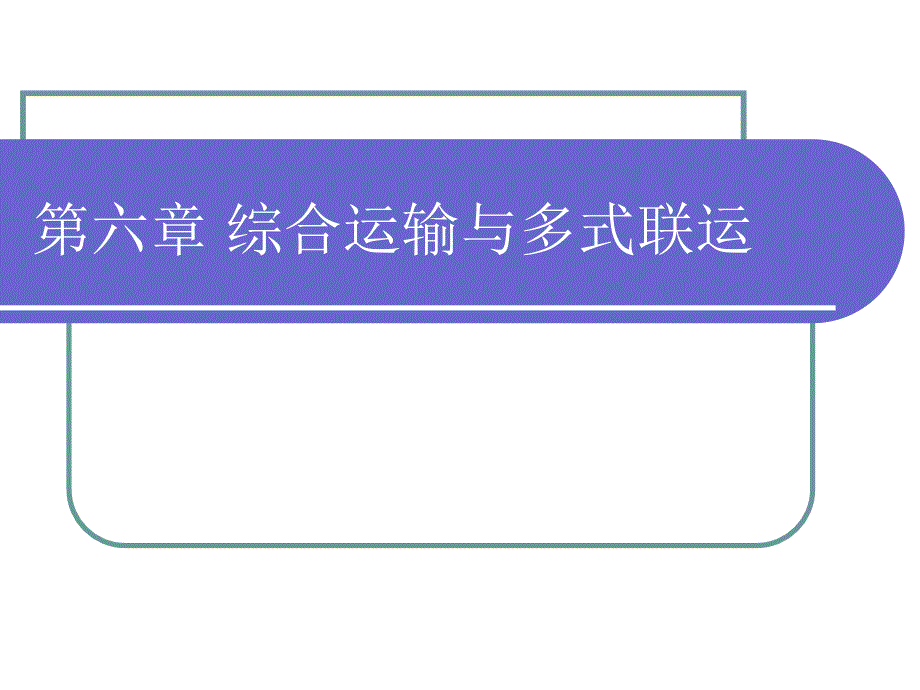 第六章 综合运输与多式联运